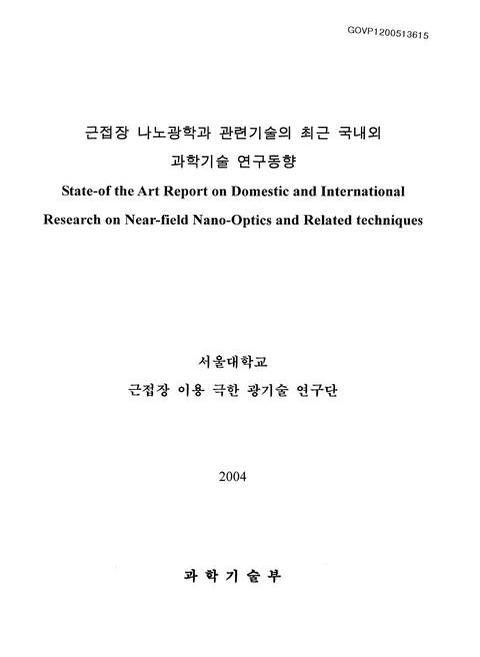 GOVP1200513615

근접장 나노광학과 관련기술의 최근 국내외 과학기술 연구동향

State-of the Art Report on Domestic and International Research on Near-field Nano-Optics and Related techniques

서울대학교

근접장 이용 극한 광기술 연구단

2004

과 학 기 술 부